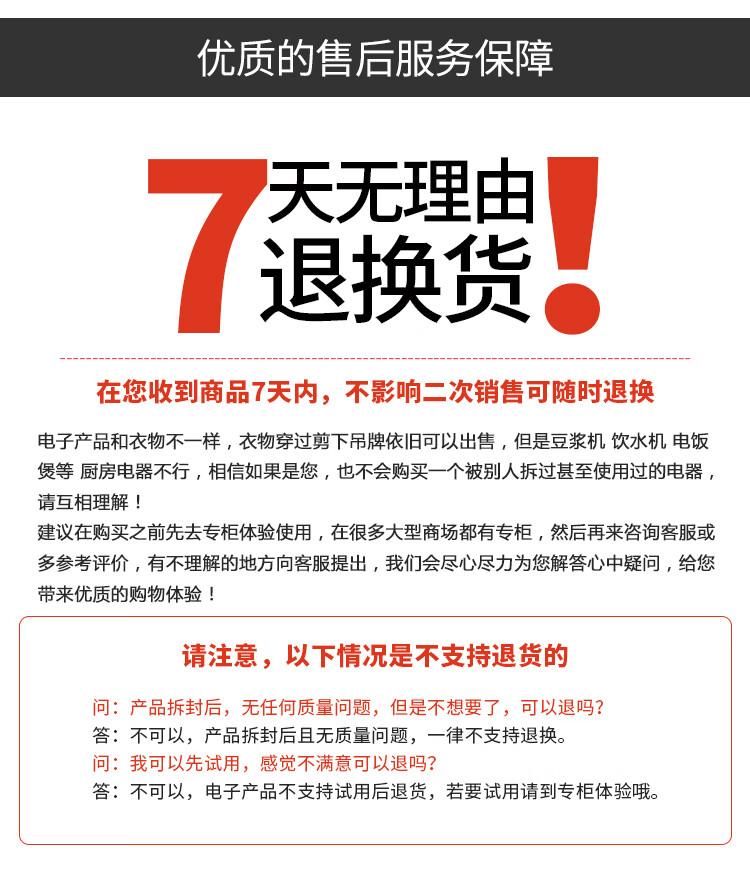 优质的售后服务保障

7天无理由退换货!

在您收到商品7天内，不影响二次销售可随时退换

电子产品和衣物不一样，衣物穿过剪下吊牌依旧可以出售，但是豆浆机 饮水机 电饭煲等 厨房电器不行，相信如果是您，也不会购买一个被别人拆过甚至使用过的电器，请互相理解！

建议在购买之前先去专柜体验使用，在很多大型商场都有专柜，然后再来咨询客服或多参考评价，有不理解的地方向客服提出，我们会尽心尽力为您解答心中疑问，给您带来优质的购物体验！

请注意，以下情况是不支持退货的

问：产品拆封后，无任何质量问题，但是不想要了，可以退吗?
答：不可以，产品拆封后且无质量问题，一律不支持退换。
问：我可以先试用，感觉不满意可以退吗?
答：不可以，电子产品不支持试用后退货，若要试用请到专柜体验哦。